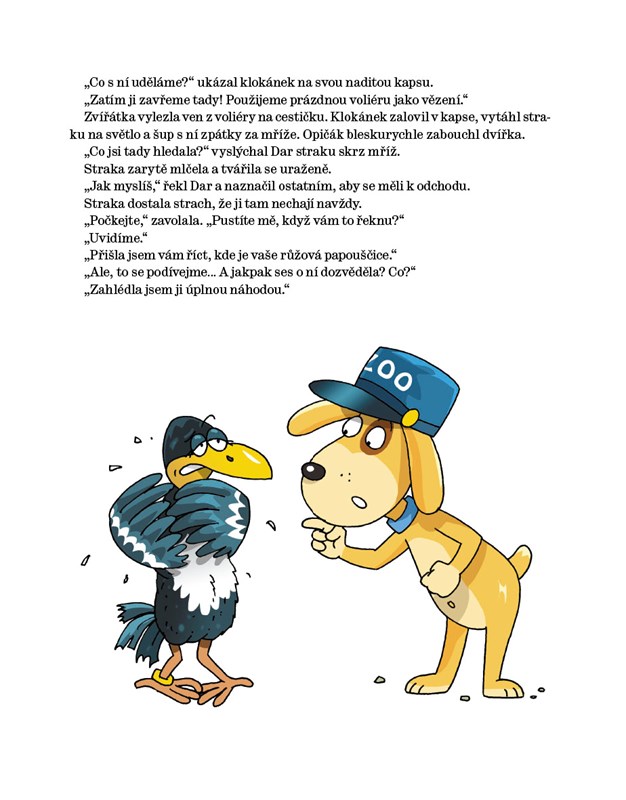 „Co s ní uděláme?“ ukázal klokánek na svou naditou kapsu.
„Zatím ji zavřeme tady! Použijeme prázdnou voliéru jako vězení.“
Zvířátka vylezla ven z voliéry na cestičku. Klokánek zalovil v kapse, vytáhl straku na světlo a šup s ní zpátky za mříže. Opičák bleskurychle zabouchl dvířka.
„Co jsi tady hledala?“ vyslýchal Dar straku skrz mříž.
Straka zarytě mlčela a tvářila se uraženě.
„Jak myslíš,“ řekl Dar a naznačil ostatním, aby se měli k odchodu.
Straka dostala strach, že ji tam nechají navždy.
„Počkejte,“ zavolala. „Pustíte mě, když vám to řeknu?“
„Uvidíme.“
„Přišla jsem vám říct, kde je vaše růžová papouščice.“
„Ale, to se podívejme... A jakpak ses o ní dozvěděla? Co?“
„Zahlédla jsem ji úplnou náhodou.“

ZOO